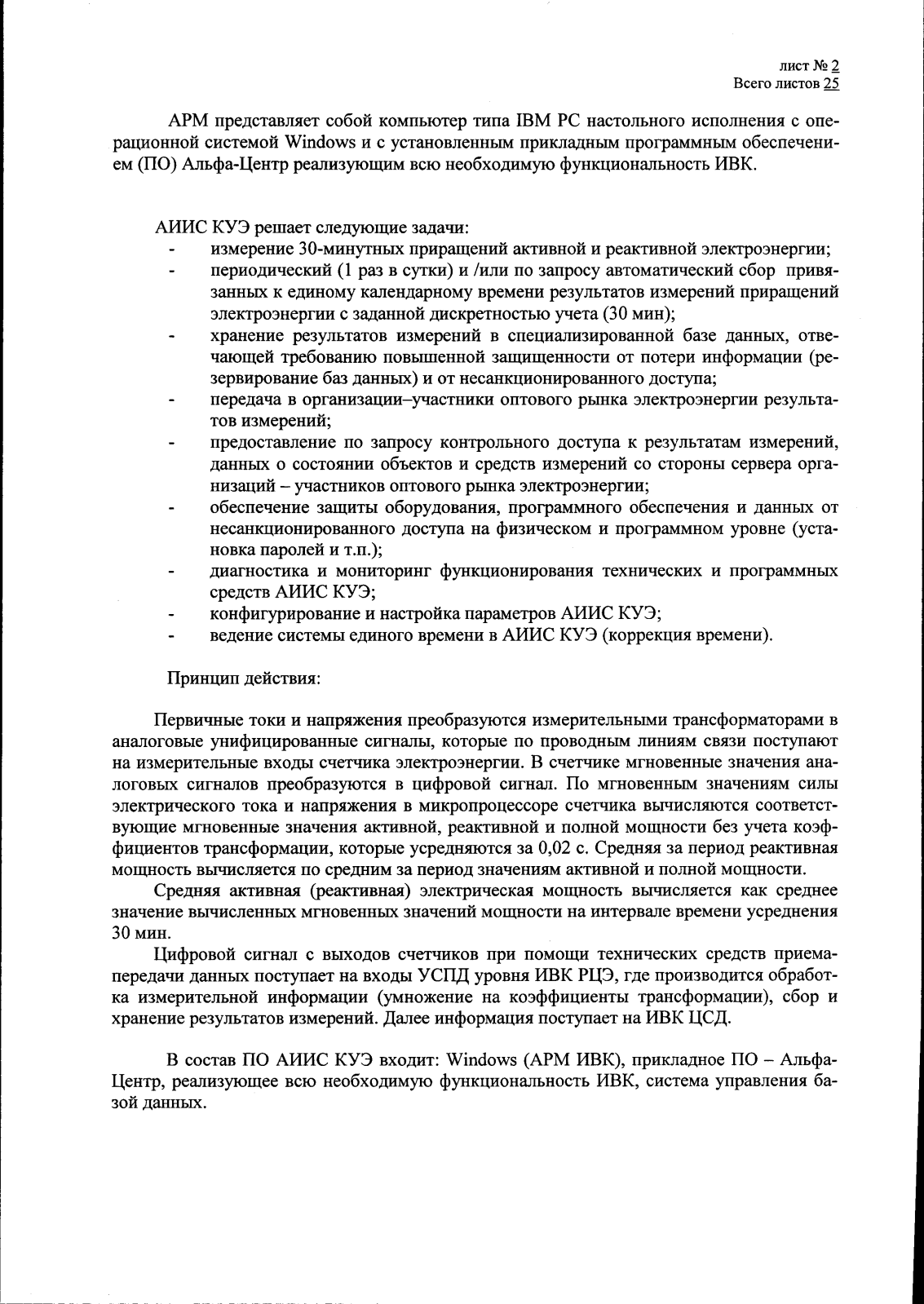 лист № 2
Всего листов 25

АРМ представляет собой компьютер типа IBM PC настольного исполнения с операционной системой Windows и с установленным прикладным программным обеспечением (ПО) Альфа-Центр реализующим всю необходимую функциональность ИВК.

АИИС КУЭ решает следующие задачи:
- измерение 30-минутных приращений активной и реактивной электроэнергии;
- периодический (1 раз в сутки) и /или по запросу автоматический сбор привязанных к единому календарному времени результатов измерений приращений электроэнергии с заданной дискретностью учета (30 мин);
- хранение результатов измерений в специализированной базе данных, отвечающей требованию повышенной защищенности от потери информации (резервирование баз данных) и от несанкционированного доступа;
- передача в организации–участники оптового рынка электроэнергии результатов измерений;
- предоставление по запросу контрольного доступа к результатам измерений, данных о состоянии объектов и средств измерений со стороны сервера организаций – участников оптового рынка электроэнергии;
- обеспечение защиты оборудования, программного обеспечения и данных от несанкционированного доступа на физическом и программном уровне (установка паролей и т.п.);
- диагностика и мониторинг функционирования технических и программных средств АИИС КУЭ;
- конфигурирование и настройка параметров АИИС КУЭ;
- ведение системы единого времени в АИИС КУЭ (коррекция времени).

Принцип действия:

Первичные токи и напряжения преобразуются измерительными трансформаторами в аналоговые унифицированные сигналы, которые по проводным линиям связи поступают на измерительные входы счетчика электроэнергии. В счетчике мгновенные значения аналоговых сигналов преобразуются в цифровой сигнал. По мгновенным значениям силы электрического тока и напряжения в микропроцессоре счетчика вычисляются соответствующие мгновенные значения активной, реактивной и полной мощности без учета коэффициентов трансформации, которые усредняются за 0,02 с. Средняя за период реактивная мощность вычисляется по средним за период значениям активной и полной мощности.

Средняя активная (реактивная) электрическая мощность вычисляется как среднее значение вычисленных мгновенных значений мощности на интервале времени усреднения 30 мин.

Цифровой сигнал с выходов счетчиков при помощи технических средств приема-передачи данных поступает на входы УСПД уровня ИВК РЦЭ, где производится обработка измерительной информации (умножение на коэффициенты трансформации), сбор и хранение результатов измерений. Далее информация поступает на ИВК ЦСД.

В состав ПО АИИС КУЭ входит: Windows (АРМ ИВК), прикладное ПО – Альфа-Центр, реализующее всю необходимую функциональность ИВК, система управления базой данных.